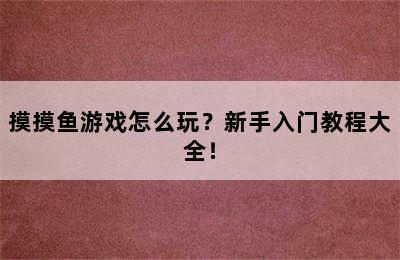 摸摸鱼游戏怎么玩？新手入门教程大全！